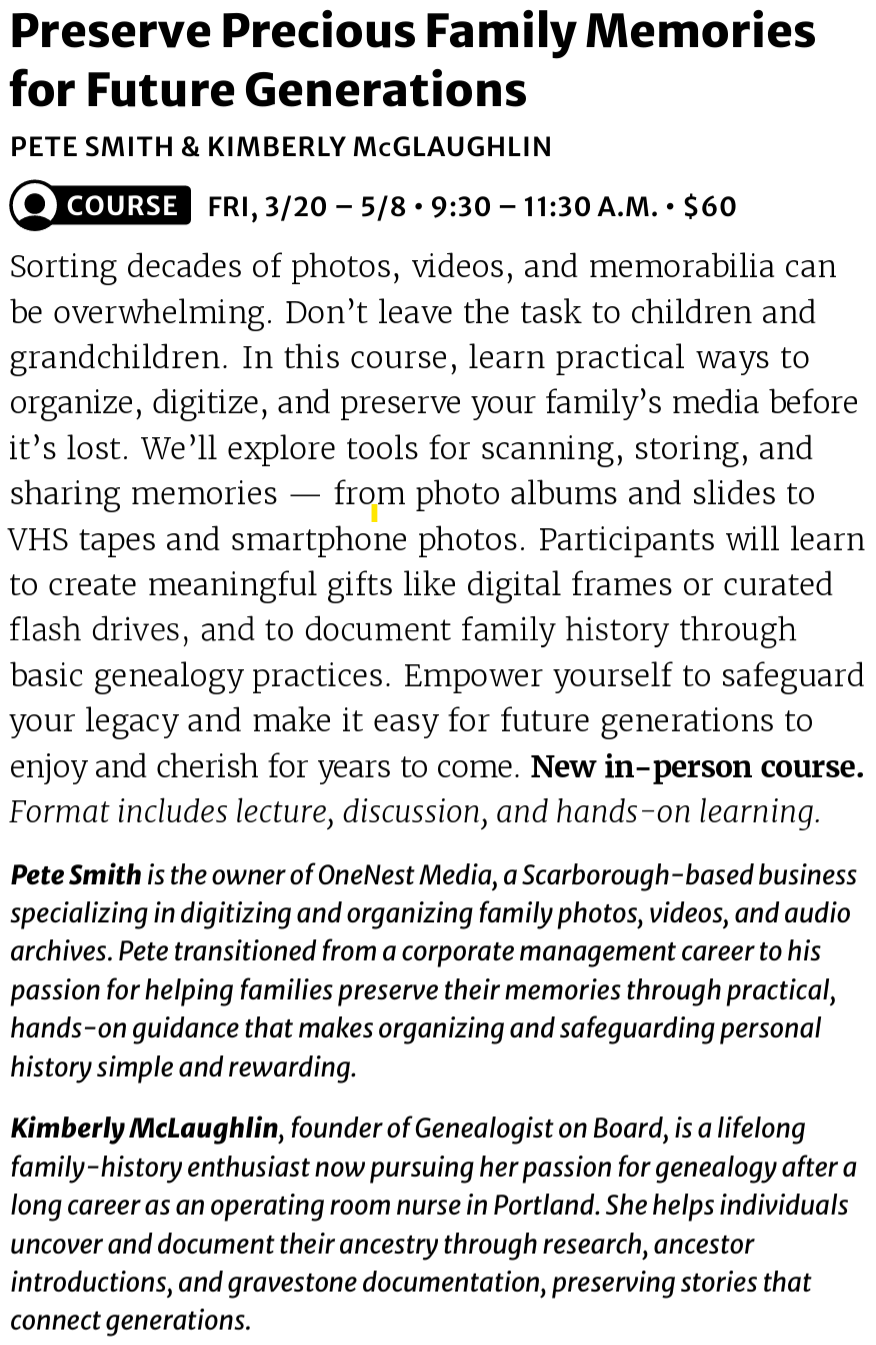 Preserve Precious Family Memories for Future Generations

PETE SMITH & KIMBERLY McGLAUGHLIN

COURSE FRI, 3/20 – 5/8 • 9:30 – 11:30 A.M. • $60

Sorting decades of photos, videos, and memorabilia can be overwhelming. Don't leave the task to children and grandchildren. In this course, learn practical ways to organize, digitize, and preserve your family's media before it's lost. We'll explore tools for scanning, storing, and sharing memories — from photo albums and slides to VHS tapes and smartphone photos. Participants will learn to create meaningful gifts like digital frames or curated flash drives, and to document family history through basic genealogy practices. Empower yourself to safeguard your legacy and make it easy for future generations to enjoy and cherish for years to come. New in-person course. Format includes lecture, discussion, and hands-on learning.

Pete Smith is the owner of OneNest Media, a Scarborough-based business specializing in digitizing and organizing family photos, videos, and audio archives. Pete transitioned from a corporate management career to his passion for helping families preserve their memories through practical, hands-on guidance that makes organizing and safeguarding personal history simple and rewarding.

Kimberly McLaughlin, founder of Genealogist on Board, is a lifelong family-history enthusiast now pursuing her passion for genealogy after a long career as an operating room nurse in Portland. She helps individuals uncover and document their ancestry through research, ancestor introductions, and gravestone documentation, preserving stories that connect generations.